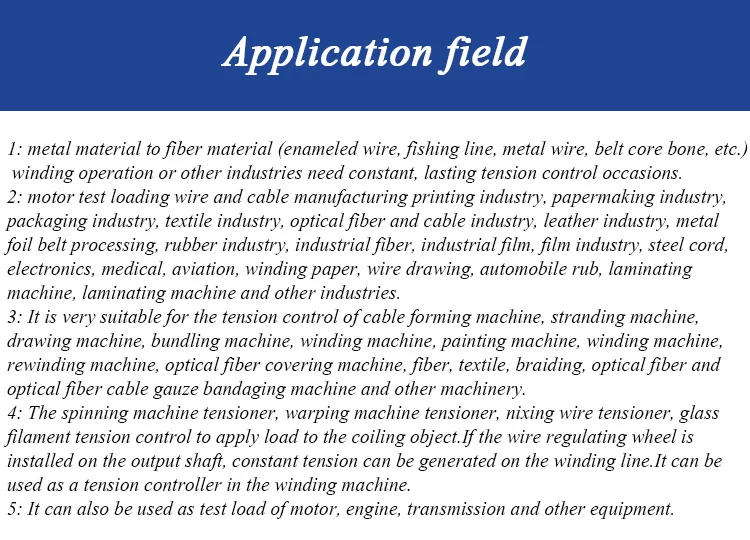 Application field

1: metal material to fiber material (enameled wire, fishing line, metal wire, belt core bone, etc.) winding operation or other industries need constant, lasting tension control occasions.
2: motor test loading wire and cable manufacturing printing industry, papermaking industry, packaging industry, textile industry, optical fiber and cable industry, leather industry, metal foil belt processing, rubber industry, industrial fiber, industrial film, film industry, steel cord, electronics, medical, aviation, winding paper, wire drawing, automobile rub, laminating machine, laminating machine and other industries.
3: It is very suitable for the tension control of cable forming machine, stranding machine, drawing machine, bundling machine, winding machine, painting machine, winding machine, rewinding machine, optical fiber covering machine, fiber, textile, braiding, optical fiber and optical fiber cable gauze bandaging machine and other machinery.
4: The spinning machine tensioner, warping machine tensioner, nixing wire tensioner, glass filament tension control to apply load to the coiling object.If the wire regulating wheel is installed on the output shaft, constant tension can be generated on the winding line.It can be used as a tension controller in the winding machine.
5: It can also be used as test load of motor, engine, transmission and other equipment.